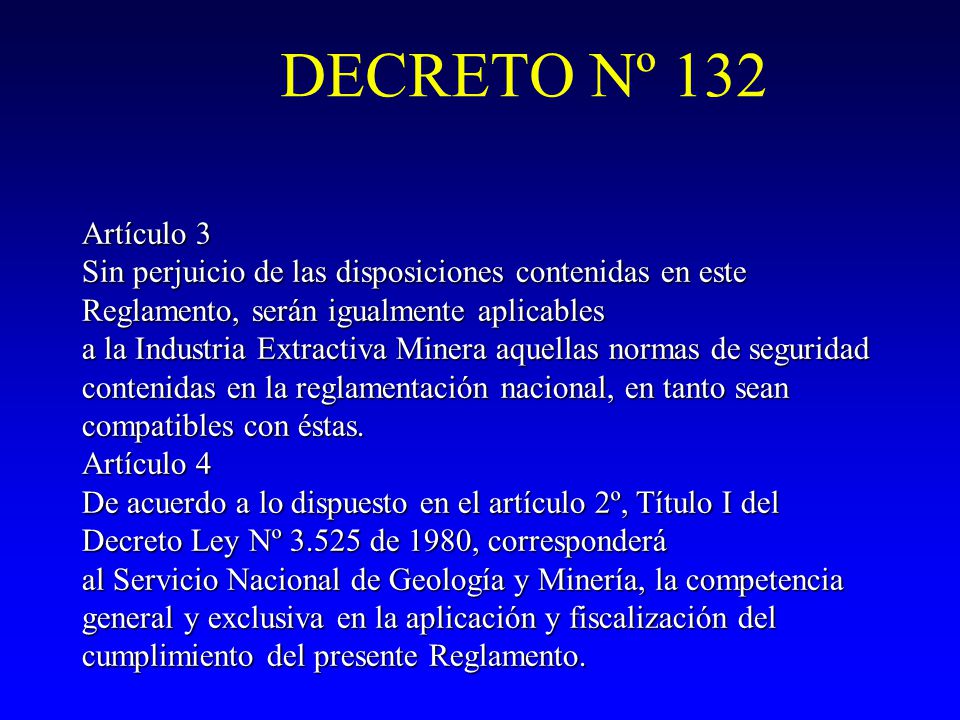 DECRETO Nº 132

Artículo 3
Sin perjuicio de las disposiciones contenidas en este Reglamento, serán igualmente aplicables a la Industria Extractiva Minera aquellas normas de seguridad contenidas en la reglamentación nacional, en tanto sean compatibles con éstas.
Artículo 4
De acuerdo a lo dispuesto en el artículo 2º, Título I del Decreto Ley Nº 3.525 de 1980, corresponderá al Servicio Nacional de Geología y Minería, la competencia general y exclusiva en la aplicación y fiscalización del cumplimiento del presente Reglamento.